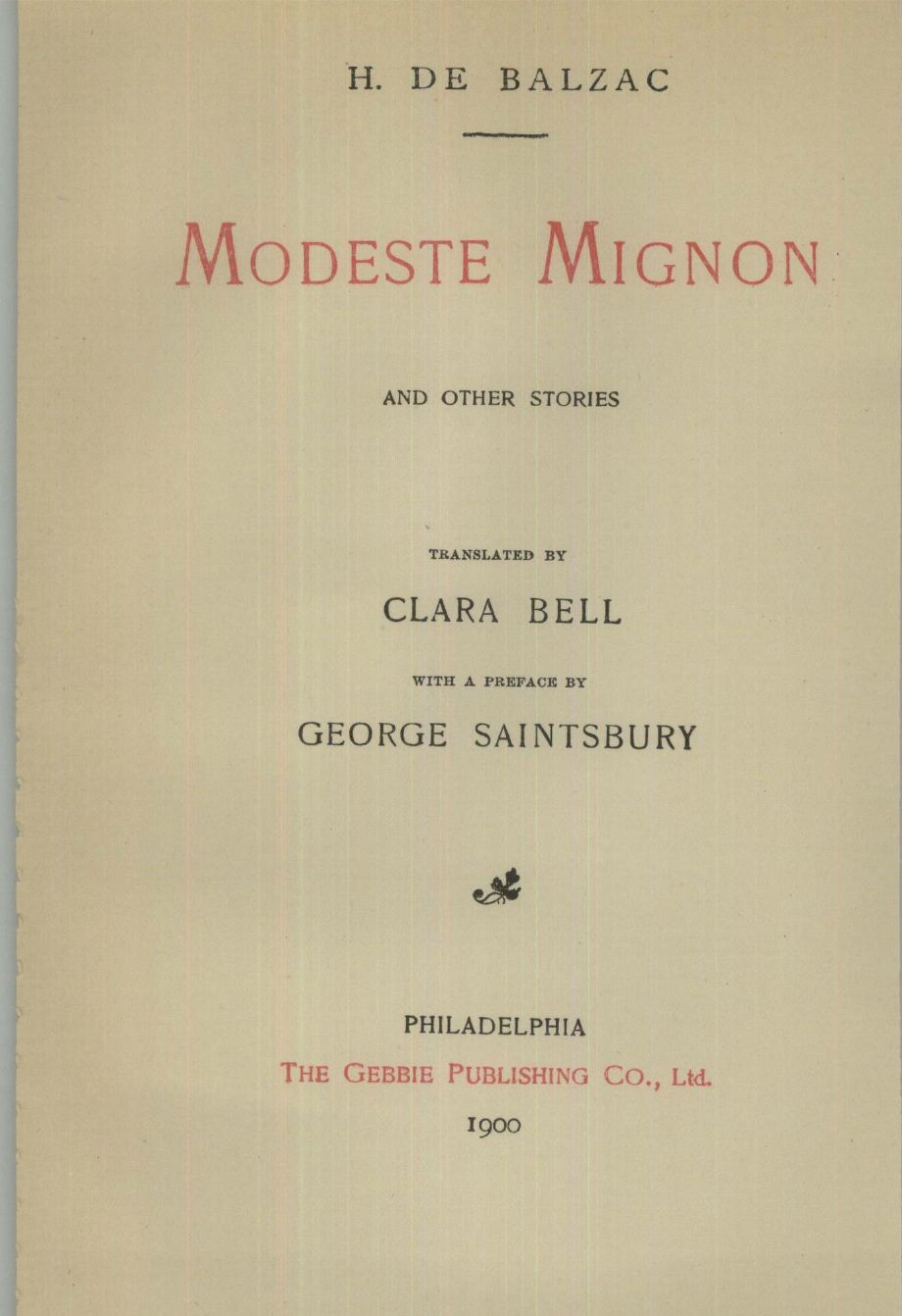 H. DE BALZAC

MODESTE MIGNON

AND OTHER STORIES

TRANSLATED BY

CLARA BELL

WITH A PREFACE BY

GEORGE SAINTSBURY

PHILADELPHIA

THE GEBBIE PUBLISHING CO., Ltd.

1900